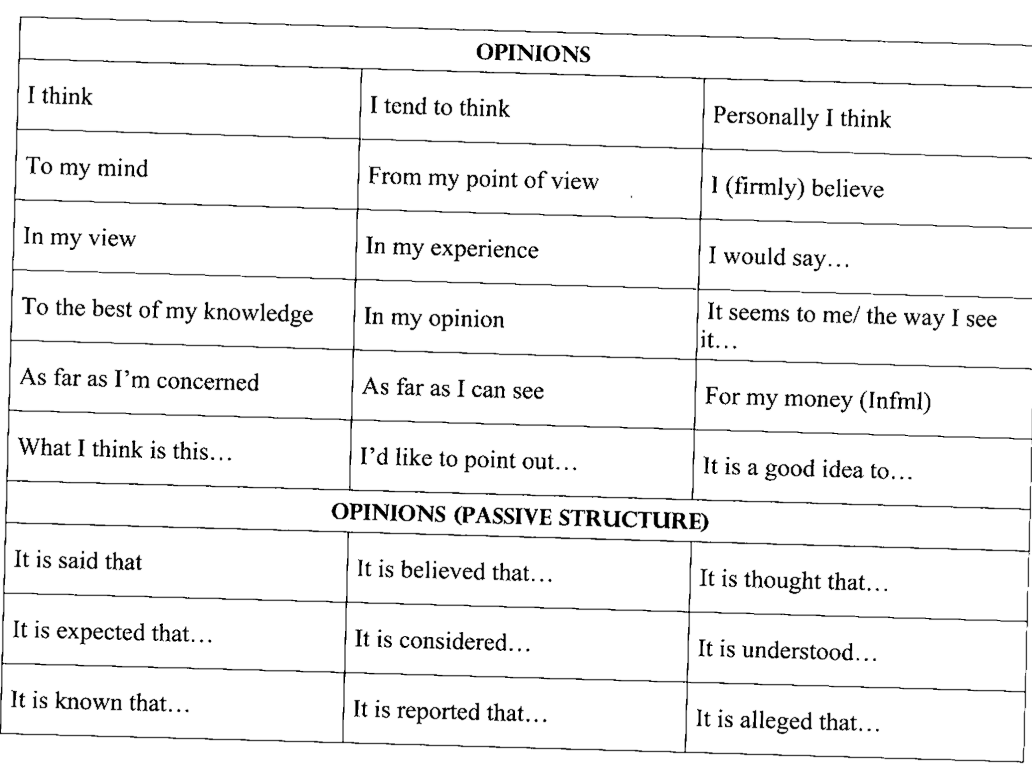 | OPINIONS | | |
|---|---|---|
| I think | I tend to think | Personally I think |
| To my mind | From my point of view | I (firmly) believe |
| In my view | In my experience | I would say… |
| To the best of my knowledge | In my opinion | It seems to me/ the way I see it… |
| As far as I'm concerned | As far as I can see | For my money (Infml) |
| What I think is this… | I'd like to point out… | It is a good idea to… |
| OPINIONS (PASSIVE STRUCTURE) | | |
| It is said that | It is believed that… | It is thought that… |
| It is expected that… | It is considered… | It is understood… |
| It is known that… | It is reported that… | It is alleged that… |